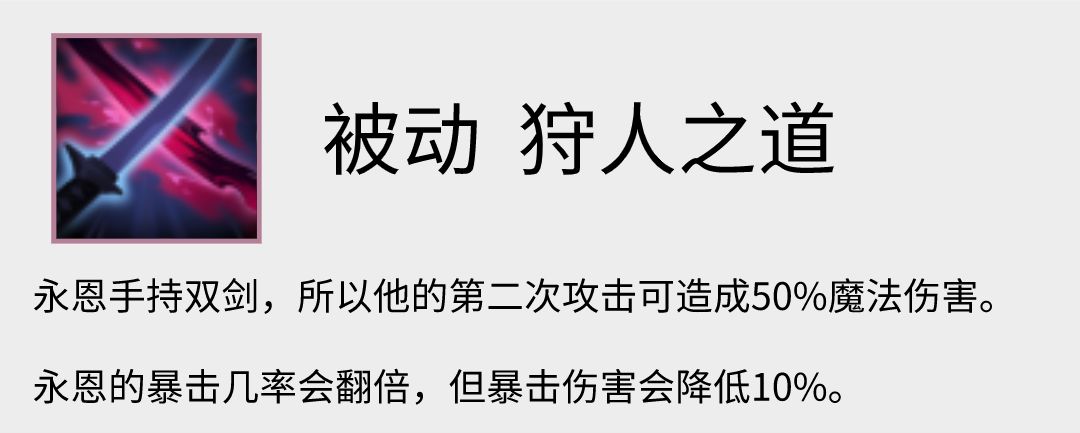 被动 狩人之道

永恩手持双剑，所以他的第二次攻击可造成50%魔法伤害。

永恩的暴击几率会翻倍，但暴击伤害会降低10%。